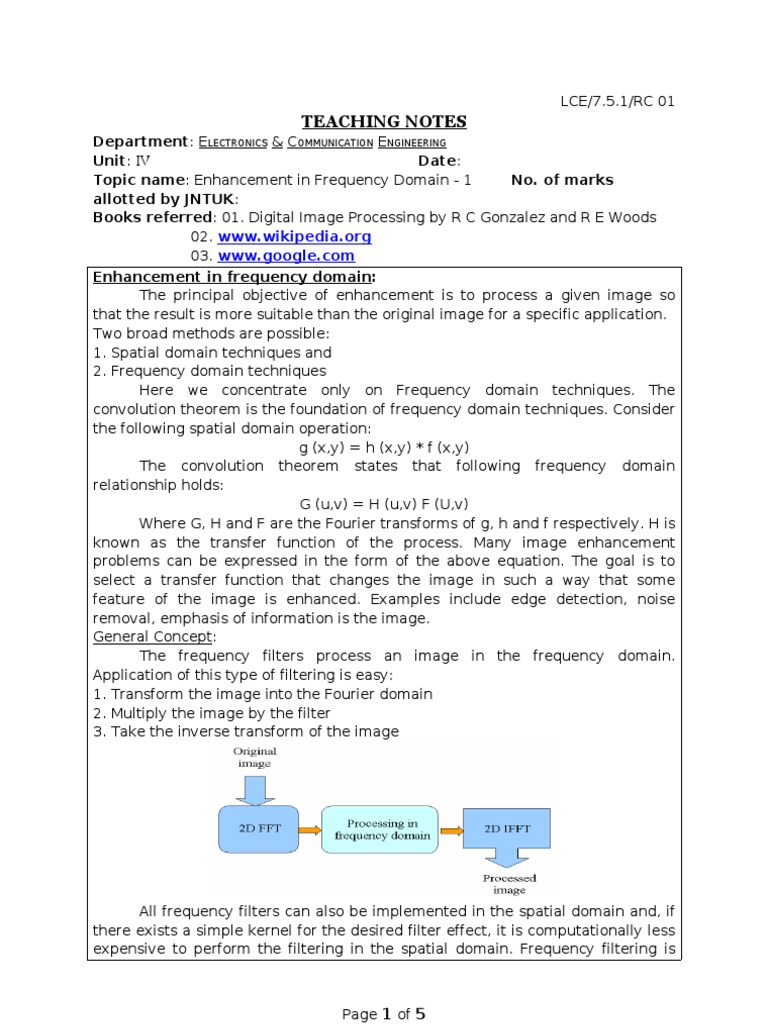 LCE/7.5.1/RC 01

TEACHING NOTES

Department: Electronics & Communication Engineering
Unit: IV Date:
Topic name: Enhancement in Frequency Domain - 1 No. of marks allotted by JNTUK:
Books referred: 01. Digital Image Processing by R C Gonzalez and R E Woods
02. www.wikipedia.org
03. www.google.com

Enhancement in frequency domain:

The principal objective of enhancement is to process a given image so that the result is more suitable than the original image for a specific application. Two broad methods are possible:
1. Spatial domain techniques and
2. Frequency domain techniques

Here we concentrate only on Frequency domain techniques. The convolution theorem is the foundation of frequency domain techniques. Consider the following spatial domain operation:

g (x,y) = h (x,y) * f (x,y)

The convolution theorem states that following frequency domain relationship holds:

G (u,v) = H (u,v) F (U,v)

Where G, H and F are the Fourier transforms of g, h and f respectively. H is known as the transfer function of the process. Many image enhancement problems can be expressed in the form of the above equation. The goal is to select a transfer function that changes the image in such a way that some feature of the image is enhanced. Examples include edge detection, noise removal, emphasis of information is the image.

General Concept:

The frequency filters process an image in the frequency domain. Application of this type of filtering is easy:
1. Transform the image into the Fourier domain
2. Multiply the image by the filter
3. Take the inverse transform of the image

Original image
2D FFT
Processing in frequency domain
2D IFFT
Processed image

All frequency filters can also be implemented in the spatial domain and, if there exists a simple kernel for the desired filter effect, it is computationally less expensive to perform the filtering in the spatial domain. Frequency filtering is

Page 1 of 5